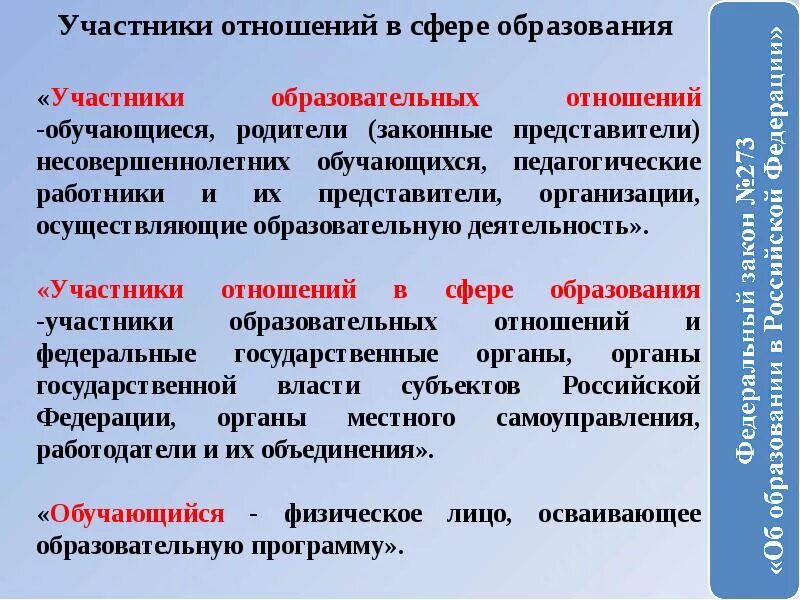 Участники отношений в сфере образования

«Участники образовательных отношений -обучающиеся, родители (законные представители) несовершеннолетних обучающихся, педагогические работники и их представители, организации, осуществляющие образовательную деятельность».

«Участники отношений в сфере образования -участники образовательных отношений и федеральные государственные органы, органы государственной власти субъектов Российской Федерации, органы местного самоуправления, работодатели и их объединения».

«Обучающийся - физическое лицо, осваивающее образовательную программу».

Федеральный закон №273 «Об образовании в Российской Федерации»